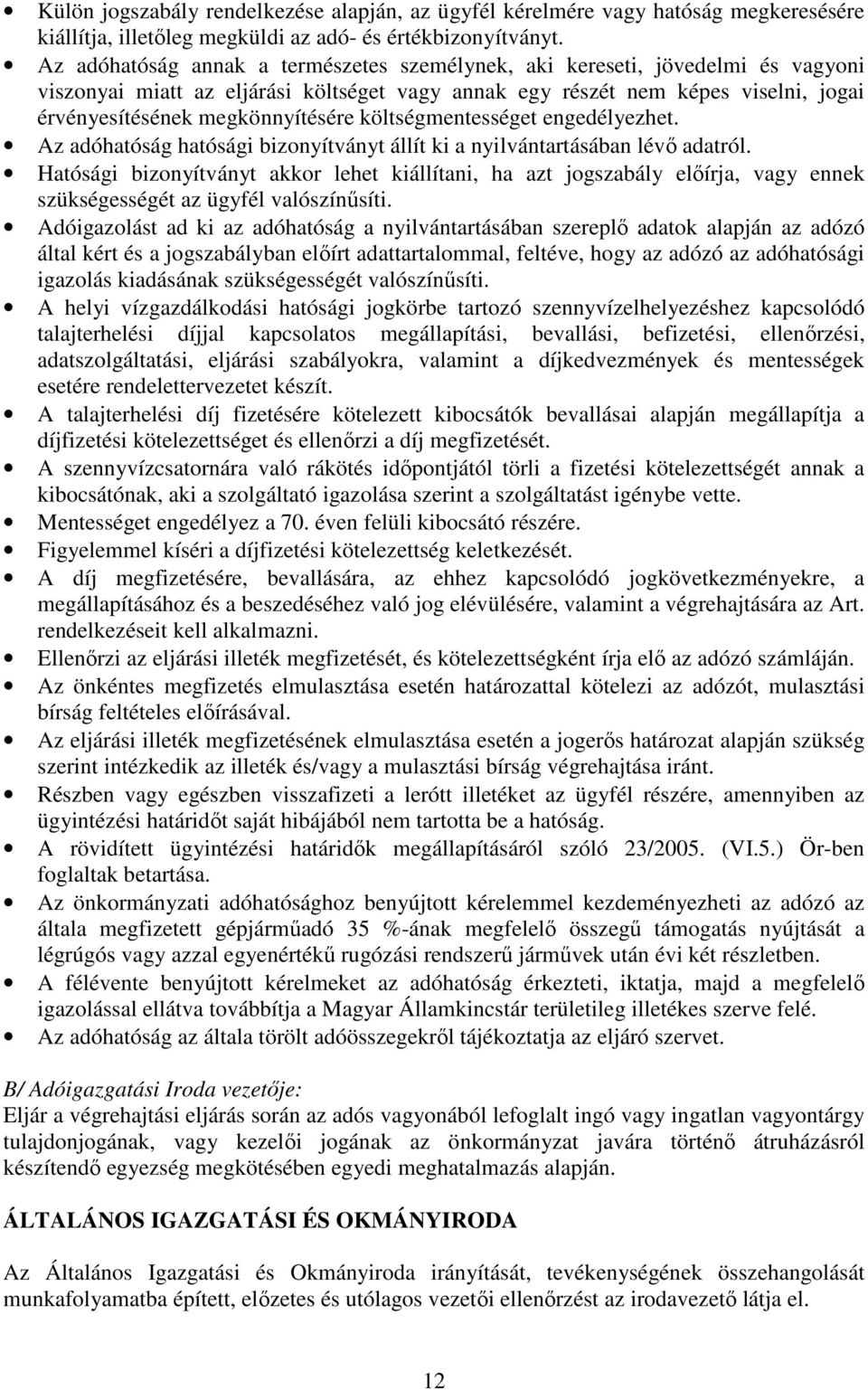 • Külön jogszabály rendelkezése alapján, az ügyfél kérelmére vagy hatóság megkeresésére kiállítja, illetőleg megküldi az adó- és értékbizonyítványt.
• Az adóhatóság annak a természetes személynek, aki kereseti, jövedelmi és vagyoni viszonyai miatt az eljárási költséget vagy annak egy részét nem képes viselni, jogai érvényesítésének megkönnyítésére költségmentességet engedélyezhet.
• Az adóhatóság hatósági bizonyítványt állít ki a nyilvántartásában lévő adatról.
• Hatósági bizonyítványt akkor lehet kiállítani, ha azt jogszabály előírja, vagy ennek szükségességét az ügyfél valószínűsíti.
• Adóigazolást ad ki az adóhatóság a nyilvántartásában szereplő adatok alapján az adózó által kért és a jogszabályban előírt adattartalommal, feltéve, hogy az adózó az adóhatósági igazolás kiadásának szükségességét valószínűsíti.
• A helyi vízgazdálkodási hatósági jogkörbe tartozó szennyvízelhelyezéshez kapcsolódó talajterhelési díjjal kapcsolatos megállapítási, bevallási, befizetési, ellenőrzési, adatszolgáltatási, eljárási szabályokra, valamint a díjkedvezmények és mentességek esetére rendelettervezetet készít.
• A talajterhelési díj fizetésére kötelezett kibocsátók bevallásai alapján megállapítja a díjfizetési kötelezettséget és ellenőrzi a díj megfizetését.
• A szennyvízcsatornára való rákötés időpontjától törli a fizetési kötelezettségét annak a kibocsátónak, aki a szolgáltató igazolása szerint a szolgáltatást igénybe vette.
• Mentességet engedélyez a 70. éven felüli kibocsátó részére.
• Figyelemmel kíséri a díjfizetési kötelezettség keletkezését.
• A díj megfizetésére, bevallására, az ehhez kapcsolódó jogkövetkezményekre, a megállapításához és a beszedéséhez való jog elévülésére, valamint a végrehajtására az Art. rendelkezéseit kell alkalmazni.
• Ellenőrzi az eljárási illeték megfizetését, és kötelezettségként írja elő az adózó számláján.
• Az önkéntes megfizetés elmulasztása esetén határozattal kötelezi az adózót, mulasztási bírság feltételes előírásával.
• Az eljárási illeték megfizetésének elmulasztása esetén a jogerős határozat alapján szükség szerint intézkedik az illeték és/vagy a mulasztási bírság végrehajtása iránt.
• Részben vagy egészben visszafizeti a lerótt illetéket az ügyfél részére, amennyiben az ügyintézési határidőt saját hibájából nem tartotta be a hatóság.
• A rövidített ügyintézési határidők megállapításáról szóló 23/2005. (VI.5.) Ör-ben foglaltak betartása.
• Az önkormányzati adóhatósághoz benyújtott kérelemmel kezdeményezheti az adózó az általa megfizetett gépjárműadó 35 %-ának megfelelő összegű támogatás nyújtását a légrúgós vagy azzal egyenértékű rugózási rendszerű járművek után évi két részletben.
• A félévente benyújtott kérelmeket az adóhatóság érkezteti, iktatja, majd a megfelelő igazolással ellátva továbbítja a Magyar Államkincstár területileg illetékes szerve felé.
• Az adóhatóság az általa törölt adóösszegekről tájékoztatja az eljáró szervet.

B/ Adóigazgatási Iroda vezetője:
Eljár a végrehajtási eljárás során az adós vagyonából lefoglalt ingó vagy ingatlan vagyontárgy tulajdonjogának, vagy kezelői jogának az önkormányzat javára történő átruházásról készítendő egyezség megkötésében egyedi meghatalmazás alapján.

ÁLTALÁNOS IGAZGATÁSI ÉS OKMÁNYIRODA

Az Általános Igazgatási és Okmányiroda irányítását, tevékenységének összehangolását munkafolyamatba épített, előzetes és utólagos vezetői ellenőrzést az irodavezető látja el.

12